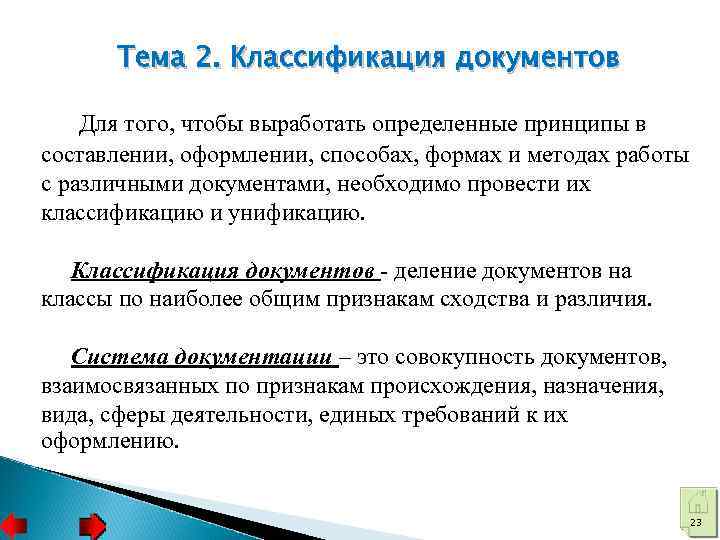 Тема 2. Классификация документов

Для того, чтобы выработать определенные принципы в составлении, оформлении, способах, формах и методах работы с различными документами, необходимо провести их классификацию и унификацию.

Классификация документов - деление документов на классы по наиболее общим признакам сходства и различия.

Система документации – это совокупность документов, взаимосвязанных по признакам происхождения, назначения, вида, сферы деятельности, единых требований к их оформлению.

23